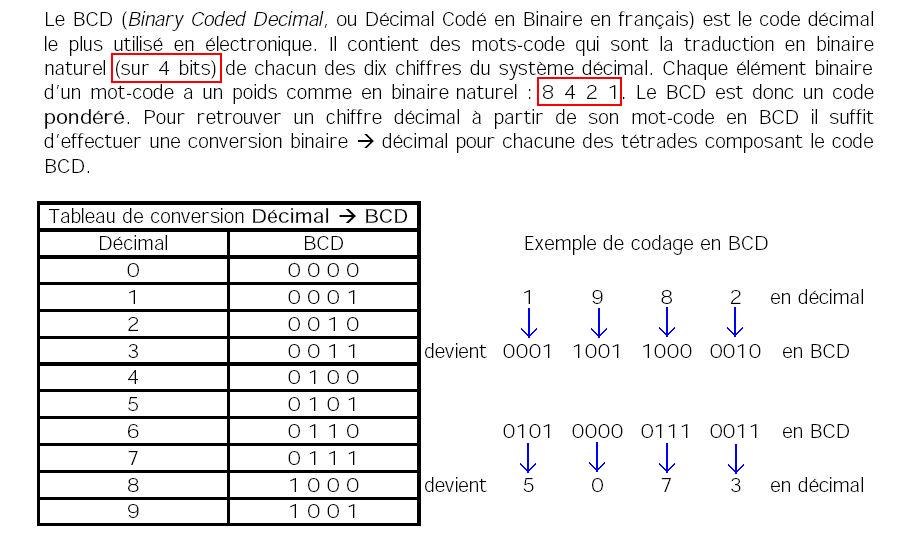 Le BCD (Binary Coded Decimal, ou Décimal Codé en Binaire en français) est le code décimal le plus utilisé en électronique. Il contient des mots-code qui sont la traduction en binaire naturel (sur 4 bits) de chacun des dix chiffres du système décimal. Chaque élément binaire d'un mot-code a un poids comme en binaire naturel : 8 4 2 1. Le BCD est donc un code pondéré. Pour retrouver un chiffre décimal à partir de son mot-code en BCD il suffit d'effectuer une conversion binaire → décimal pour chacune des tétrades composant le code BCD.

| Tableau de conversion Décimal → BCD | |
|---|---|
| Décimal | BCD |
| 0 | 0 0 0 0 |
| 1 | 0 0 0 1 |
| 2 | 0 0 1 0 |
| 3 | 0 0 1 1 |
| 4 | 0 1 0 0 |
| 5 | 0 1 0 1 |
| 6 | 0 1 1 0 |
| 7 | 0 1 1 1 |
| 8 | 1 0 0 0 |
| 9 | 1 0 0 1 |

Exemple de codage en BCD

1 9 8 2 en décimal
devient 0001 1001 1000 0010 en BCD

0101 0000 0111 0011 en BCD
devient 5 0 7 3 en décimal